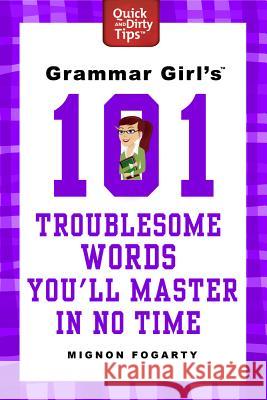 Quick AND Dirty Tips™

Grammar Girl's™

101

TROUBLESOME WORDS YOU'LL MASTER IN NO TIME

MIGNON FOGARTY

Kraina Książek